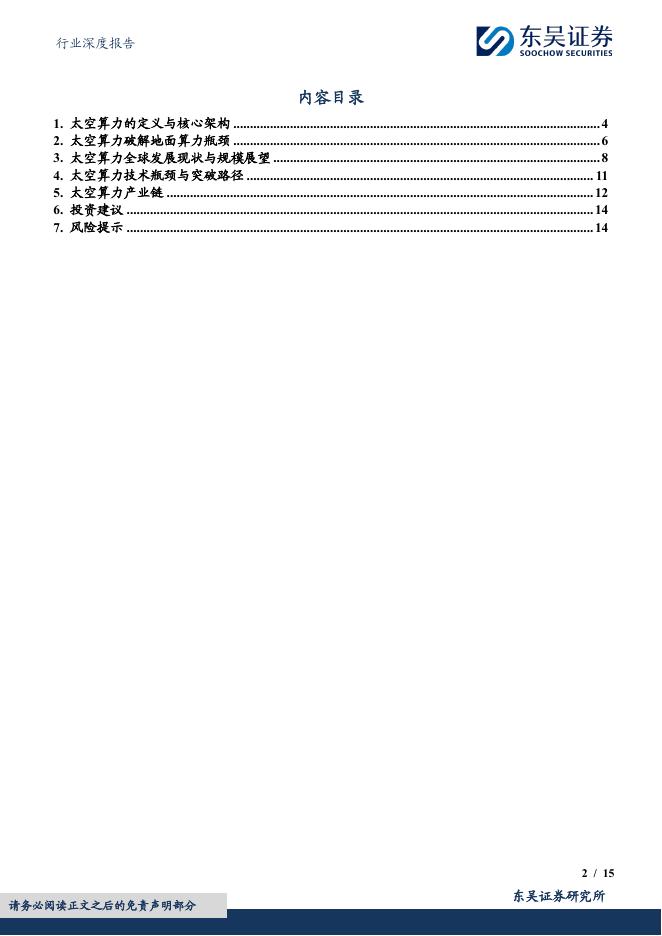 行业深度报告

东吴证券
SOOCHOW SECURITIES

内容目录

1. 太空算力的定义与核心架构 4
2. 太空算力破解地面算力瓶颈 6
3. 太空算力全球发展现状与规模展望 8
4. 太空算力技术瓶颈与突破路径 11
5. 太空算力产业链 12
6. 投资建议 14
7. 风险提示 14

2 / 15

请务必阅读正文之后的免责声明部分

东吴证券研究所